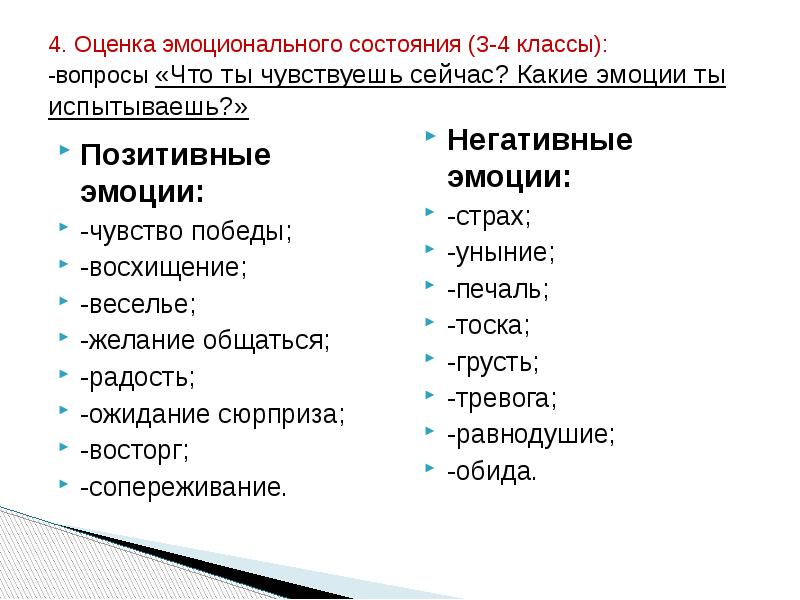 4. Оценка эмоционального состояния (3-4 классы):
-вопросы «Что ты чувствуешь сейчас? Какие эмоции ты испытываешь?»

Позитивные эмоции:
-чувство победы;
-восхищение;
-веселье;
-желание общаться;
-радость;
-ожидание сюрприза;
-восторг;
-сопереживание.

Негативные эмоции:
-страх;
-уныние;
-печаль;
-тоска;
-грусть;
-тревога;
-равнодушие;
-обида.